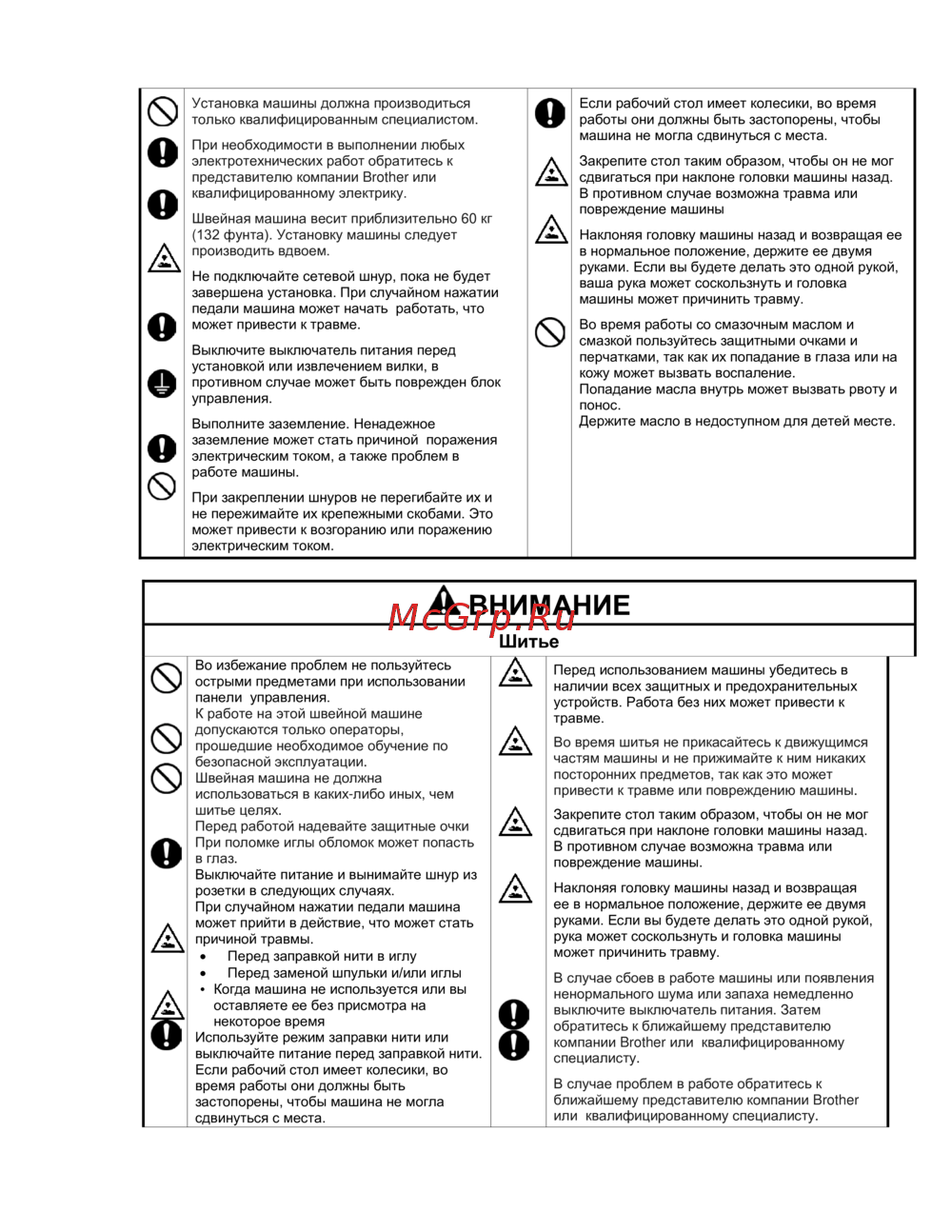 Установка машины должна производиться только квалифицированным специалистом.

При необходимости в выполнении любых электротехнических работ обратитесь к представителю компании Brother или квалифицированному электрику.

Швейная машина весит приблизительно 60 кг (132 фунта). Установку машины следует производить вдвоем.

Не подключайте сетевой шнур, пока не будет завершена установка. При случайном нажатии педали машина может начать работать, что может привести к травме.

Выключите выключатель питания перед установкой или извлечением вилки, в противном случае может быть поврежден блок управления.

Выполните заземление. Ненадежное заземление может стать причиной поражения электрическим током, а также проблем в работе машины.

При закреплении шнуров не перегибайте их и не пережимайте их крепежными скобами. Это может привести к возгоранию или поражению электрическим током.

Если рабочий стол имеет колесики, во время работы они должны быть застопорены, чтобы машина не могла сдвинуться с места.

Закрепите стол таким образом, чтобы он не мог сдвигаться при наклоне головки машины назад. В противном случае возможна травма или повреждение машины

Наклоняя головку машины назад и возвращая ее в нормальное положение, держите ее двумя руками. Если вы будете делать это одной рукой, ваша рука может соскользнуть и головка машины может причинить травму.

Во время работы со смазочным маслом и смазкой пользуйтесь защитными очками и перчатками, так как их попадание в глаза или на кожу может вызвать воспаление.
Попадание масла внутрь может вызвать рвоту и понос.
Держите масло в недоступном для детей месте.

ВНИМАНИЕ
McGrp.Ru
Шитье

Во избежание проблем не пользуйтесь острыми предметами при использовании панели управления.
К работе на этой швейной машине допускаются только операторы, прошедшие необходимое обучение по безопасной эксплуатации.
Швейная машина не должна использоваться в каких-либо иных, чем шитье целях.
Перед работой надевайте защитные очки При поломке иглы обломок может попасть в глаз.
Выключайте питание и вынимайте шнур из розетки в следующих случаях.
При случайном нажатии педали машина может прийти в действие, что может стать причиной травмы.
• Перед заправкой нити в иглу
• Перед заменой шпульки и/или иглы
• Когда машина не используется или вы оставляете ее без присмотра на некоторое время
Используйте режим заправки нити или выключайте питание перед заправкой нити.
Если рабочий стол имеет колесики, во время работы они должны быть застопорены, чтобы машина не могла сдвинуться с места.

Перед использованием машины убедитесь в наличии всех защитных и предохранительных устройств. Работа без них может привести к травме.

Во время шитья не прикасайтесь к движущимся частям машины и не прижимайте к ним никаких посторонних предметов, так как это может привести к травме или повреждению машины.

Закрепите стол таким образом, чтобы он не мог сдвигаться при наклоне головки машины назад. В противном случае возможна травма или повреждение машины.

Наклоняя головку машины назад и возвращая ее в нормальное положение, держите ее двумя руками. Если вы будете делать это одной рукой, рука может соскользнуть и головка машины может причинить травму.

В случае сбоев в работе машины или появления ненормального шума или запаха немедленно выключите выключатель питания. Затем обратитесь к ближайшему представителю компании Brother или квалифицированному специалисту.

В случае проблем в работе обратитесь к ближайшему представителю компании Brother или квалифицированному специалисту.